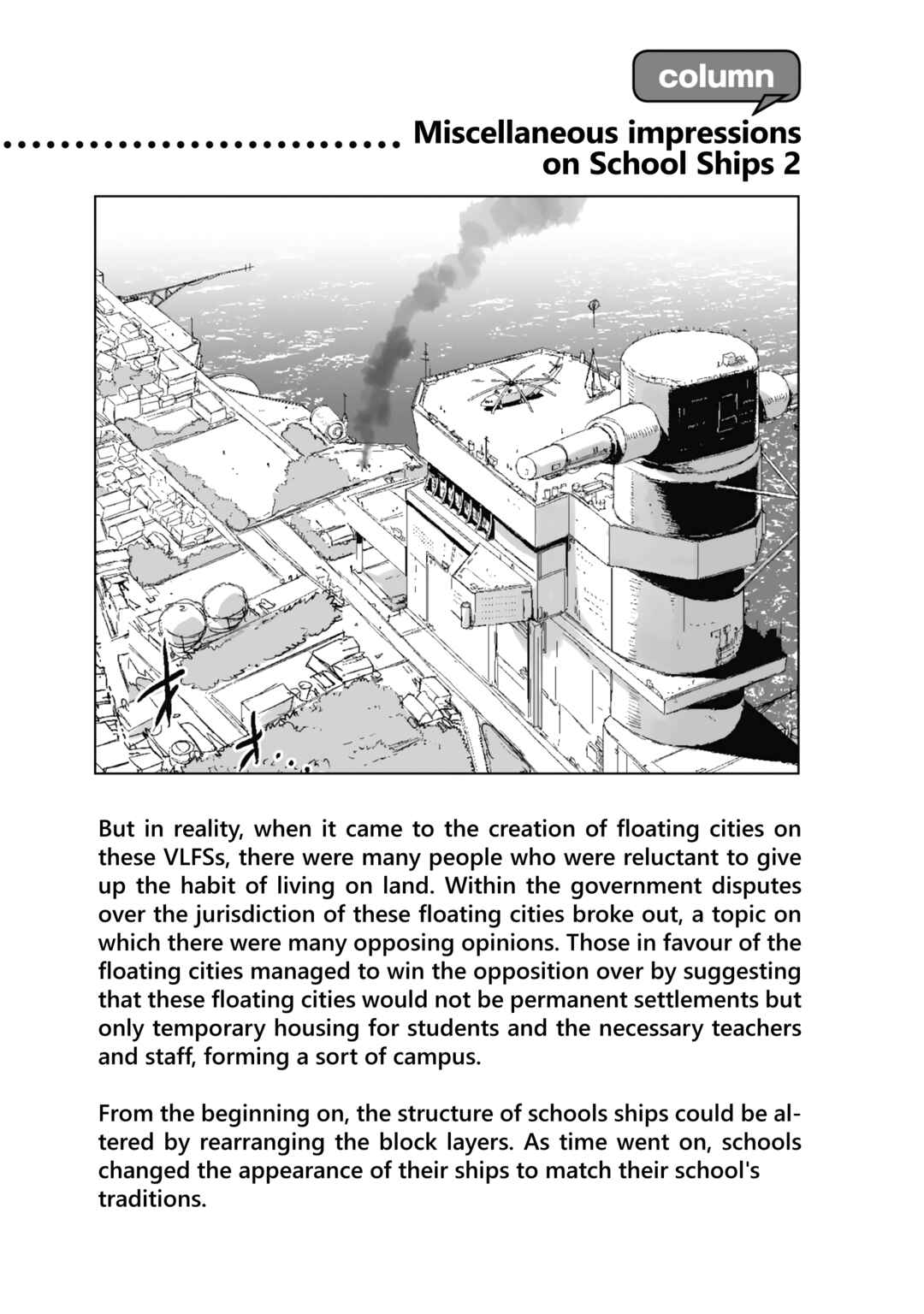 column

Miscellaneous impressions on School Ships 2

But in reality, when it came to the creation of floating cities on these VLFSs, there were many people who were reluctant to give up the habit of living on land. Within the government disputes over the jurisdiction of these floating cities broke out, a topic on which there were many opposing opinions. Those in favour of the floating cities managed to win the opposition over by suggesting that these floating cities would not be permanent settlements but only temporary housing for students and the necessary teachers and staff, forming a sort of campus.

From the beginning on, the structure of schools ships could be altered by rearranging the block layers. As time went on, schools changed the appearance of their ships to match their school's traditions.